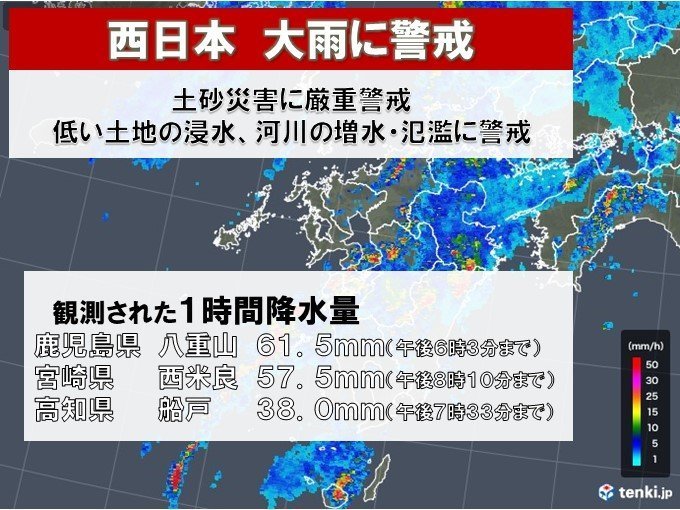 西日本　大雨に警戒

土砂災害に厳重警戒
低い土地の浸水、河川の増水・氾濫に警戒

観測された1時間降水量

| 鹿児島県 | 八重山 | 61．5mm（午後6時3分まで） |
|---|---|---|
| 宮崎県 | 西米良 | 57．5mm（午後8時10分まで） |
| 高知県 | 船戸 | 38．0mm（午後7時33分まで） |

(mm/h)
50
30
25
15
10
5
1

tenki.jp